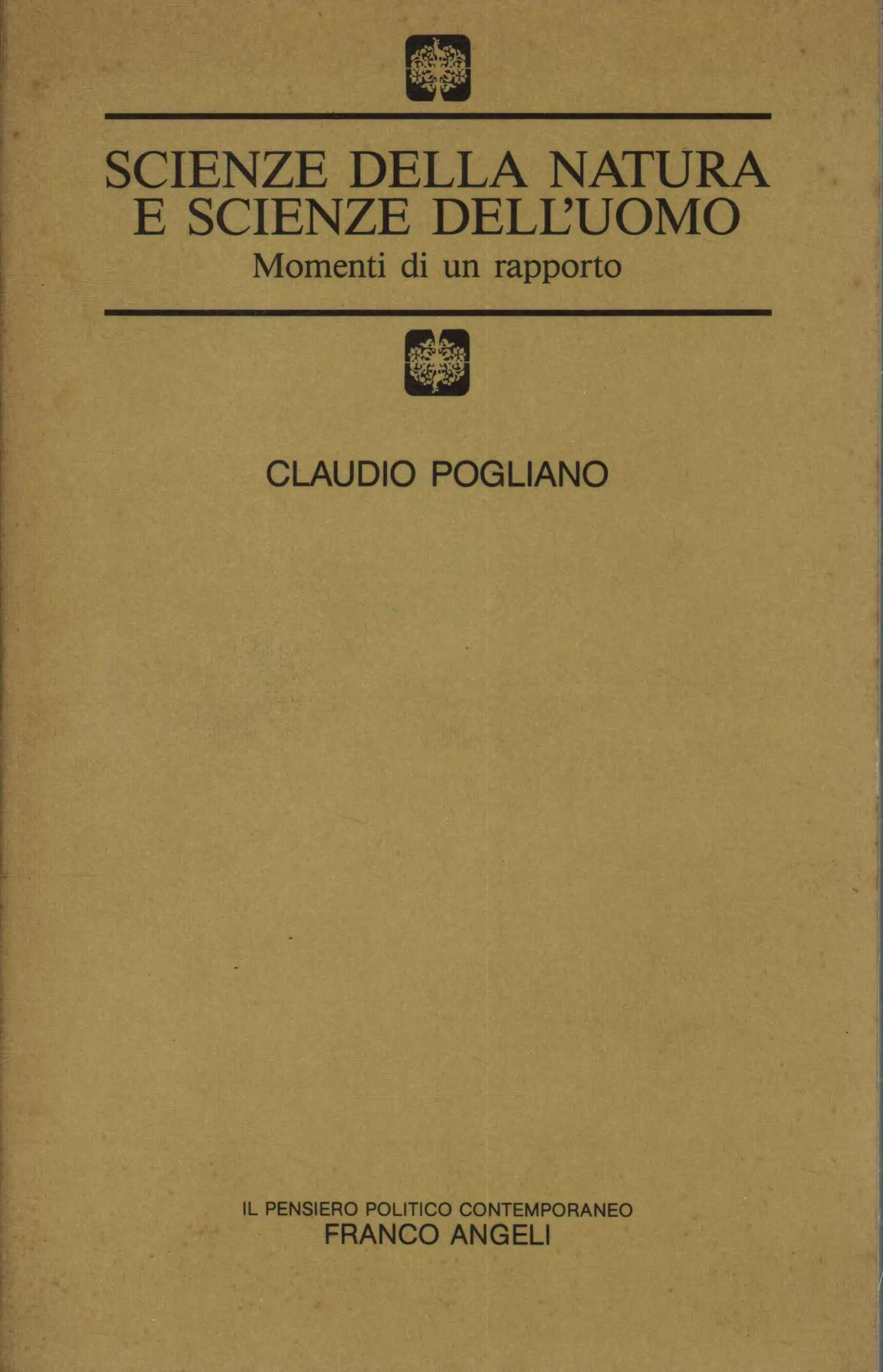 SCIENZE DELLA NATURA
E SCIENZE DELL'UOMO
Momenti di un rapporto

CLAUDIO POGLIANO

IL PENSIERO POLITICO CONTEMPORANEO
FRANCO ANGELI